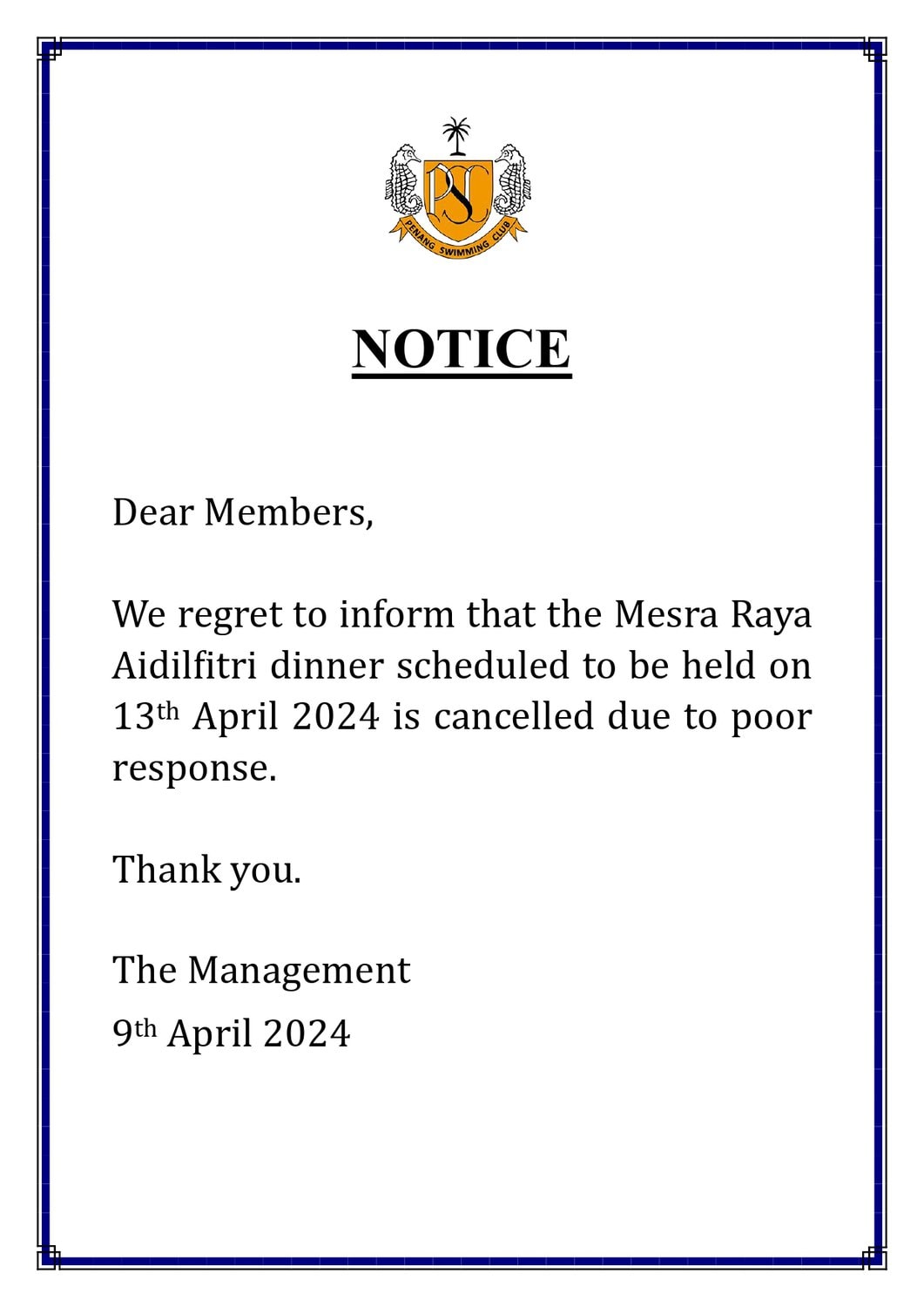 PSC
PENANG SWIMMING CLUB

NOTICE

Dear Members,

We regret to inform that the Mesra Raya Aidilfitri dinner scheduled to be held on 13th April 2024 is cancelled due to poor response.

Thank you.

The Management
9th April 2024